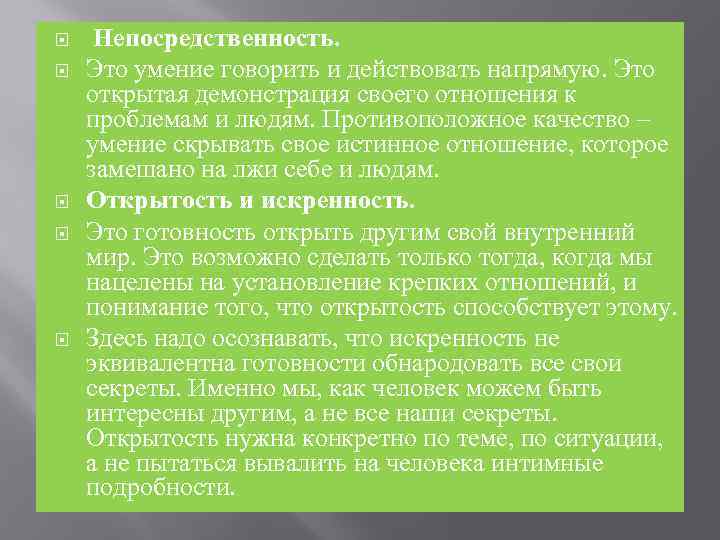 Непосредственность.

Это умение говорить и действовать напрямую. Это открытая демонстрация своего отношения к проблемам и людям. Противоположное качество – умение скрывать свое истинное отношение, которое замешано на лжи себе и людям.

Открытость и искренность.

Это готовность открыть другим свой внутренний мир. Это возможно сделать только тогда, когда мы нацелены на установление крепких отношений, и понимание того, что открытость способствует этому.

Здесь надо осознавать, что искренность не эквивалентна готовности обнародовать все свои секреты. Именно мы, как человек можем быть интересны другим, а не все наши секреты. Открытость нужна конкретно по теме, по ситуации, а не пытаться вывалить на человека интимные подробности.